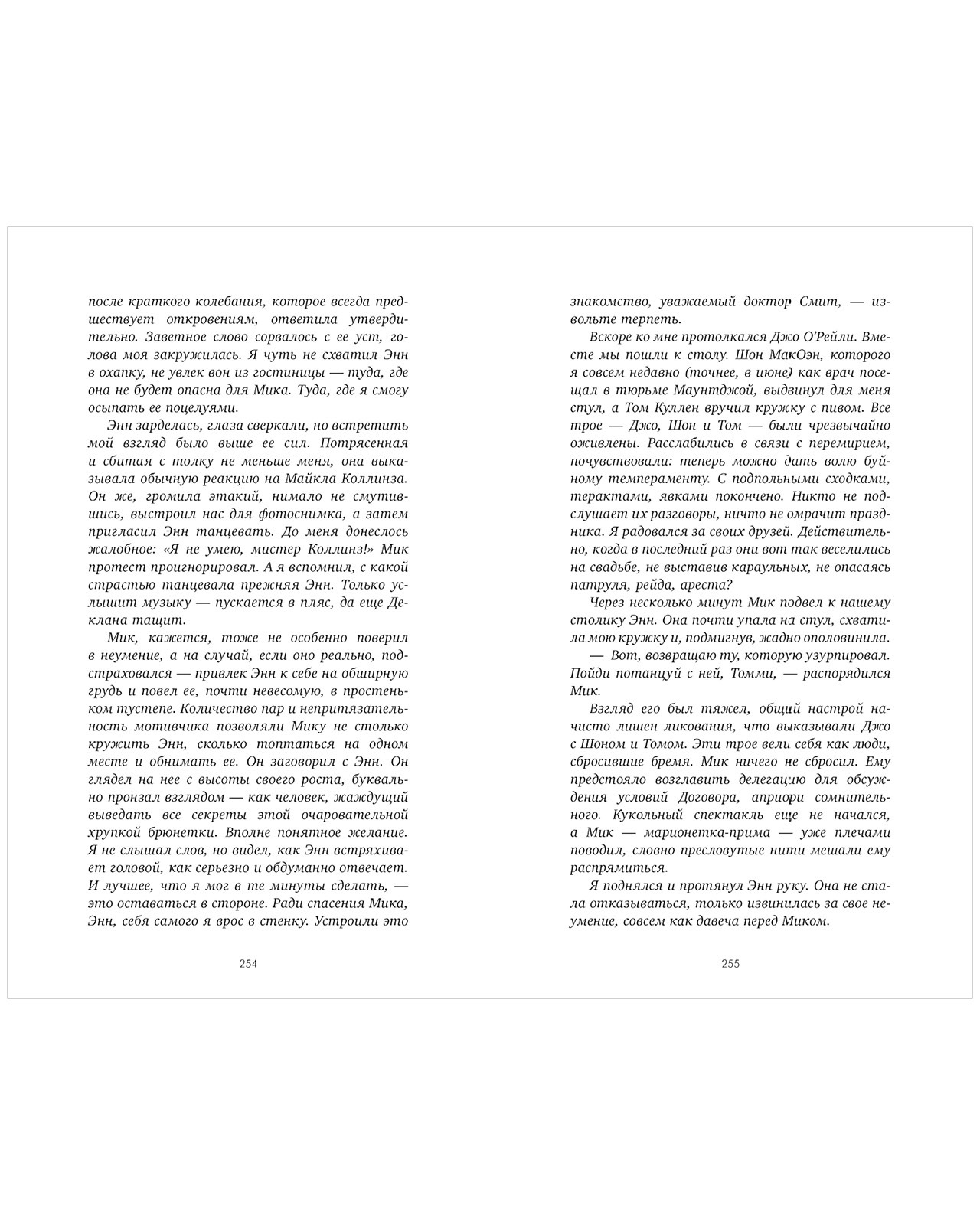 после краткого колебания, которое всегда предшествует откровениям, ответила утвердительно. Заветное слово сорвалось с ее уст, голова моя закружилась. Я чуть не схватил Энн в охапку, не увлек вон из гостиницы — туда, где она не будет опасна для Мика. Туда, где я смогу осыпать ее поцелуями.

Энн зарделась, глаза сверкали, но встретить мой взгляд было выше ее сил. Потрясенная и сбитая с толку не меньше меня, она выказывала обычную реакцию на Майкла Коллинза. Он же, громила этакий, нимало не смутившись, выстроил нас для фотоснимка, а затем пригласил Энн танцевать. До меня донеслось жалобное: «Я не умею, мистер Коллинз!» Мик протест проигнорировал. А я вспомнил, с какой страстью танцевала прежняя Энн. Только услышит музыку — пускается в пляс, да еще Деклана тащит.

Мик, кажется, тоже не особенно поверил в неумение, а на случай, если оно реально, подстраховался — привлек Энн к себе на обширную грудь и повел ее, почти невесомую, в простеньком тустепе. Количество пар и непритязательность мотивчика позволяли Мику не столько кружить Энн, сколько топтаться на одном месте и обнимать ее. Он заговорил с Энн. Он глядел на нее с высоты своего роста, буквально пронзал взглядом — как человек, жаждущий выведать все секреты этой очаровательной хрупкой брюнетки. Вполне понятное желание. Я не слышал слов, но видел, как Энн встряхивает головой, как серьезно и обдуманно отвечает. И лучшее, что я мог в те минуты сделать, — это оставаться в стороне. Ради спасения Мика, Энн, себя самого я врос в стенку. Устроили это

254

знакомство, уважаемый доктор Смит, — извольте терпеть.

Вскоре ко мне протолкался Джо О'Рейли. Вместе мы пошли к столу. Шон МакОэн, которого я совсем недавно (точнее, в июне) как врач посещал в тюрьме Маунтджой, выдвинул для меня стул, а Том Куллен вручил кружку с пивом. Все трое — Джо, Шон и Том — были чрезвычайно оживлены. Расслабились в связи с перемирием, почувствовали: теперь можно дать волю буйному темпераменту. С подпольными сходками, терактами, явками покончено. Никто не подслушает их разговоры, ничто не омрачит праздника. Я радовался за своих друзей. Действительно, когда в последний раз они вот так веселились на свадьбе, не выставив караульных, не опасаясь патруля, рейда, ареста?

Через несколько минут Мик подвел к нашему столику Энн. Она почти упала на стул, схватила мою кружку и, подмигнув, жадно ополовинила.

— Вот, возвращаю ту, которую узурпировал. Пойди потанцуй с ней, Томми, — распорядился Мик.

Взгляд его был тяжел, общий настрой начисто лишен ликования, что выказывали Джо с Шоном и Томом. Эти трое вели себя как люди, сбросившие бремя. Мик ничего не сбросил. Ему предстояло возглавить делегацию для обсуждения условий Договора, априори сомнительного. Кукольный спектакль еще не начался, а Мик — марионетка-прима — уже плечами поводил, словно пресловутые нити мешали ему распрямиться.

Я поднялся и протянул Энн руку. Она не стала отказываться, только извинилась за свое неумение, совсем как давеча перед Миком.

255